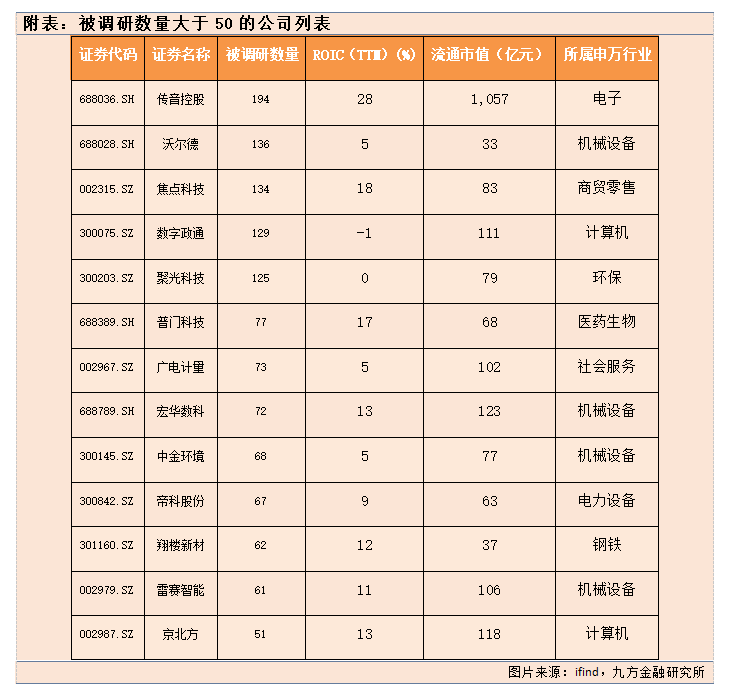 附表：被调研数量大于 50 的公司列表

| 证券代码 | 证券名称 | 被调研数量 | ROIC（TTM）(%) | 流通市值（亿元） | 所属申万行业 |
|---|---|---|---|---|---|
| 688036.SH | 传音控股 | 194 | 28 | 1,057 | 电子 |
| 688028.SH | 沃尔德 | 136 | 5 | 33 | 机械设备 |
| 002315.SZ | 焦点科技 | 134 | 18 | 83 | 商贸零售 |
| 300075.SZ | 数字政通 | 129 | -1 | 111 | 计算机 |
| 300203.SZ | 聚光科技 | 125 | 0 | 79 | 环保 |
| 688389.SH | 普门科技 | 77 | 17 | 68 | 医药生物 |
| 002967.SZ | 广电计量 | 73 | 5 | 102 | 社会服务 |
| 688789.SH | 宏华数科 | 72 | 13 | 123 | 机械设备 |
| 300145.SZ | 中金环境 | 68 | 5 | 77 | 机械设备 |
| 300842.SZ | 帝科股份 | 67 | 9 | 63 | 电力设备 |
| 301160.SZ | 翔楼新材 | 62 | 12 | 37 | 钢铁 |
| 002979.SZ | 雷赛智能 | 61 | 11 | 106 | 机械设备 |
| 002987.SZ | 京北方 | 51 | 13 | 118 | 计算机 |

图片来源：ifind，九方金融研究所